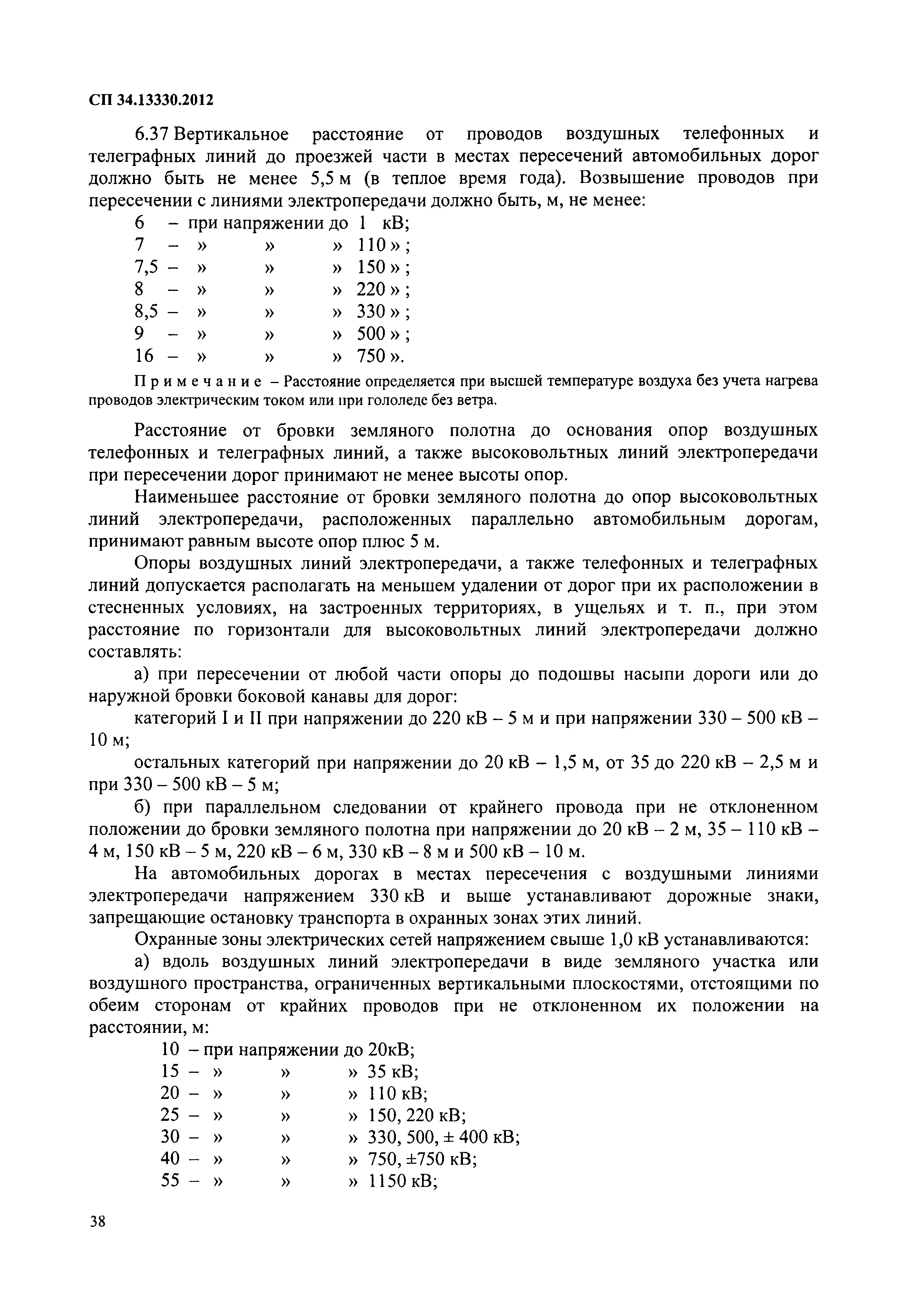 СП 34.13330.2012

6.37 Вертикальное расстояние от проводов воздушных телефонных и телеграфных линий до проезжей части в местах пересечений автомобильных дорог должно быть не менее 5,5 м (в теплое время года). Возвышение проводов при пересечении с линиями электропередачи должно быть, м, не менее:
6 – при напряжении до 1 кВ;
7 – » » » 110 » ;
7,5 – » » » 150 » ;
8 – » » » 220 » ;
8,5 – » » » 330 » ;
9 – » » » 500 » ;
16 – » » » 750 ».

Примечание – Расстояние определяется при высшей температуре воздуха без учета нагрева проводов электрическим током или при гололеде без ветра.

Расстояние от бровки земляного полотна до основания опор воздушных телефонных и телеграфных линий, а также высоковольтных линий электропередачи при пересечении дорог принимают не менее высоты опор.

Наименьшее расстояние от бровки земляного полотна до опор высоковольтных линий электропередачи, расположенных параллельно автомобильным дорогам, принимают равным высоте опор плюс 5 м.

Опоры воздушных линий электропередачи, а также телефонных и телеграфных линий допускается располагать на меньшем удалении от дорог при их расположении в стесненных условиях, на застроенных территориях, в ущельях и т. п., при этом расстояние по горизонтали для высоковольтных линий электропередачи должно составлять:

а) при пересечении от любой части опоры до подошвы насыпи дороги или до наружной бровки боковой канавы для дорог:

категорий I и II при напряжении до 220 кВ – 5 м и при напряжении 330 – 500 кВ – 10 м;

остальных категорий при напряжении до 20 кВ – 1,5 м, от 35 до 220 кВ – 2,5 м и при 330 – 500 кВ – 5 м;

б) при параллельном следовании от крайнего провода при не отклоненном положении до бровки земляного полотна при напряжении до 20 кВ – 2 м, 35 – 110 кВ – 4 м, 150 кВ – 5 м, 220 кВ – 6 м, 330 кВ – 8 м и 500 кВ – 10 м.

На автомобильных дорогах в местах пересечения с воздушными линиями электропередачи напряжением 330 кВ и выше устанавливают дорожные знаки, запрещающие остановку транспорта в охранных зонах этих линий.

Охранные зоны электрических сетей напряжением свыше 1,0 кВ устанавливаются:

а) вдоль воздушных линий электропередачи в виде земляного участка или воздушного пространства, ограниченных вертикальными плоскостями, отстоящими по обеим сторонам от крайних проводов при не отклоненном их положении на расстоянии, м:
10 – при напряжении до 20кВ;
15 – » » » 35 кВ;
20 – » » » 110 кВ;
25 – » » » 150, 220 кВ;
30 – » » » 330, 500, ± 400 кВ;
40 – » » » 750, ±750 кВ;
55 – » » » 1150 кВ;

38